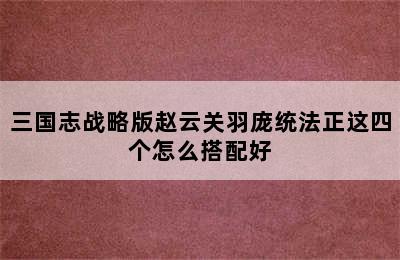 三国志战略版赵云关羽庞统法正这四个怎么搭配好